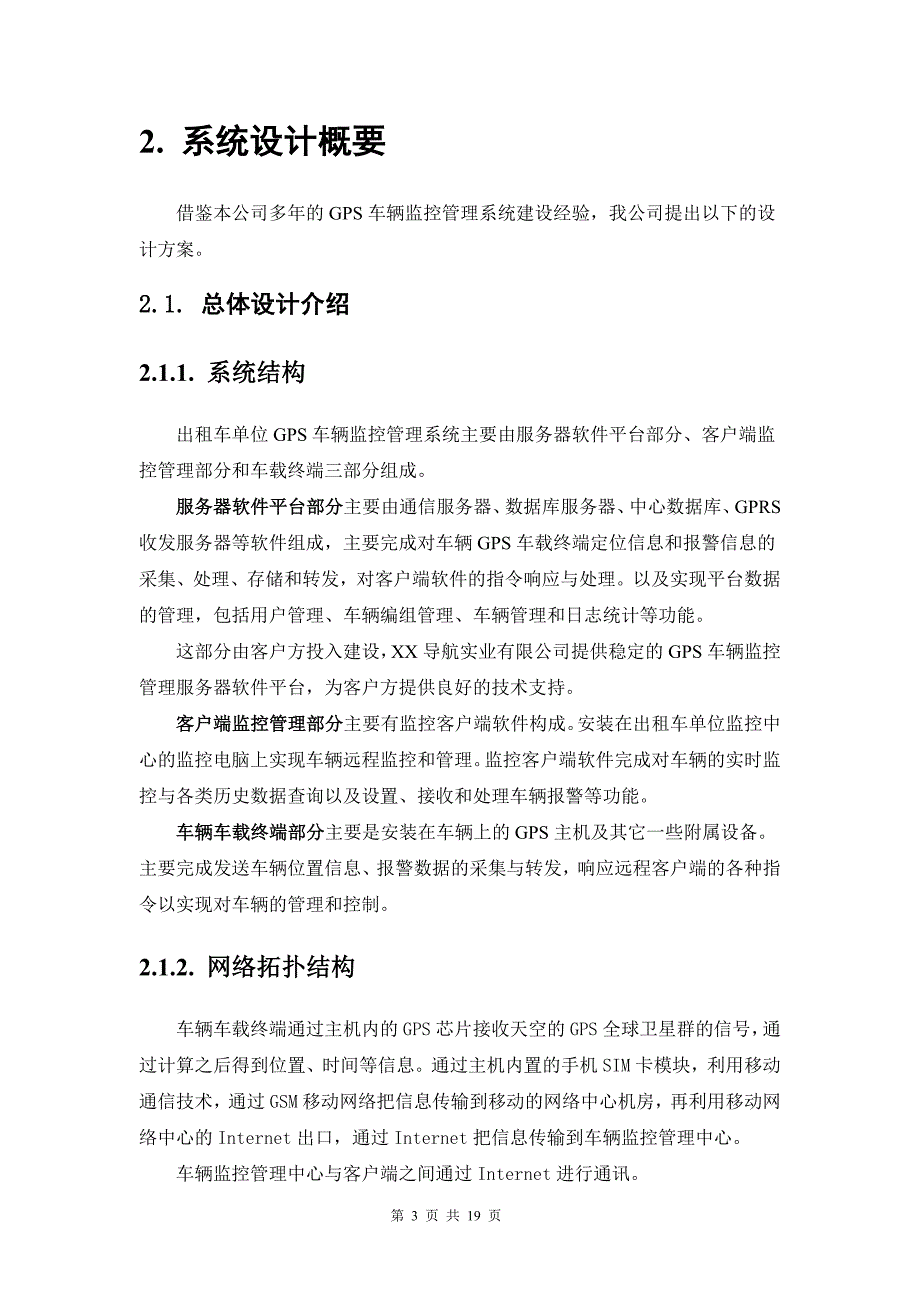 2. 系统设计概要

借鉴本公司多年的 GPS 车辆监控管理系统建设经验，我公司提出以下的设计方案。

2.1. 总体设计介绍

2.1.1. 系统结构

出租车单位 GPS 车辆监控管理系统主要由服务器软件平台部分、客户端监控管理部分和车载终端三部分组成。

服务器软件平台部分主要由通信服务器、数据库服务器、中心数据库、GPRS 收发服务器等软件组成，主要完成对车辆 GPS 车载终端定位信息和报警信息的采集、处理、存储和转发，对客户端软件的指令响应与处理。以及实现平台数据的管理，包括用户管理、车辆编组管理、车辆管理和日志统计等功能。

这部分由客户方投入建设，XX 导航实业有限公司提供稳定的 GPS 车辆监控管理服务器软件平台，为客户方提供良好的技术支持。

客户端监控管理部分主要有监控客户端软件构成。安装在出租车单位监控中心的监控电脑上实现车辆远程监控和管理。监控客户端软件完成对车辆的实时监控与各类历史数据查询以及设置、接收和处理车辆报警等功能。

车辆车载终端部分主要是安装在车辆上的 GPS 主机及其它一些附属设备。主要完成发送车辆位置信息、报警数据的采集与转发，响应远程客户端的各种指令以实现对车辆的管理和控制。

2.1.2. 网络拓扑结构

车辆车载终端通过主机内的 GPS 芯片接收天空的 GPS 全球卫星群的信号，通过计算之后得到位置、时间等信息。通过主机内置的手机 SIM 卡模块，利用移动通信技术，通过 GSM 移动网络把信息传输到移动的网络中心机房，再利用移动网络中心的 Internet 出口，通过 Internet 把信息传输到车辆监控管理中心。

车辆监控管理中心与客户端之间通过 Internet 进行通讯。

第 3 页 共 19 页